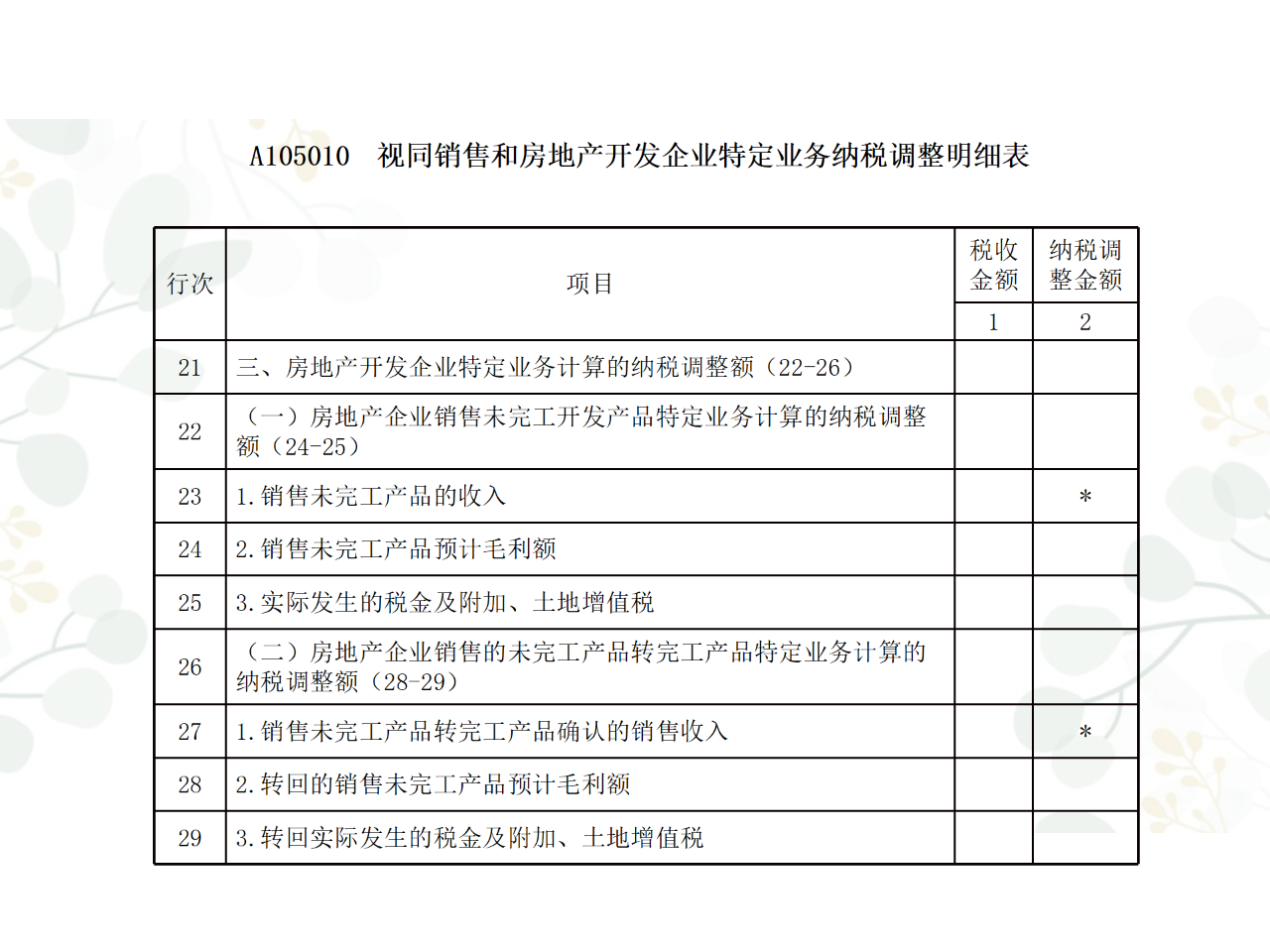 A105010　视同销售和房地产开发企业特定业务纳税调整明细表

| 行次 | 项目 | 税收金额 | 纳税调整金额 |
|---|---|---|---|
| | | 1 | 2 |
| 21 | 三、房地产开发企业特定业务计算的纳税调整额（22-26） | | |
| 22 | （一）房地产企业销售未完工开发产品特定业务计算的纳税调整额（24-25） | | |
| 23 | 1.销售未完工产品的收入 | | * |
| 24 | 2.销售未完工产品预计毛利额 | | |
| 25 | 3.实际发生的税金及附加、土地增值税 | | |
| 26 | （二）房地产企业销售的未完工产品转完工产品特定业务计算的纳税调整额（28-29） | | |
| 27 | 1.销售未完工产品转完工产品确认的销售收入 | | * |
| 28 | 2.转回的销售未完工产品预计毛利额 | | |
| 29 | 3.转回实际发生的税金及附加、土地增值税 | | |